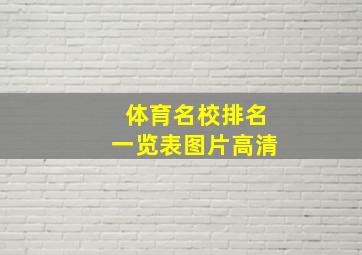 体育名校排名
一览表图片高清